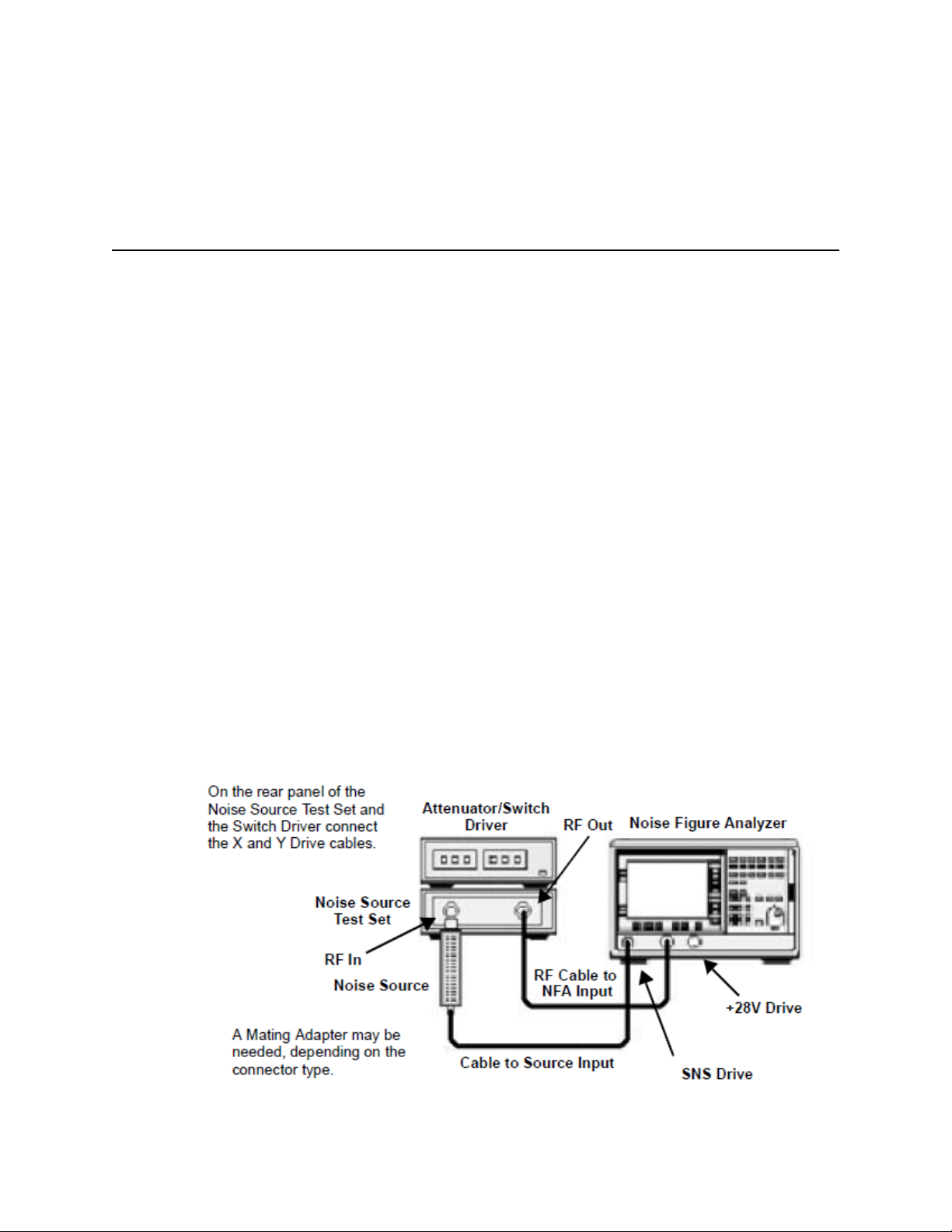 On the rear panel of the Noise Source Test Set and the Switch Driver connect the X and Y Drive cables.

Attenuator/Switch Driver

RF Out

Noise Figure Analyzer

Noise Source Test Set

RF In

Noise Source

RF Cable to NFA Input

+28V Drive

A Mating Adapter may be needed, depending on the connector type.

Cable to Source Input

SNS Drive